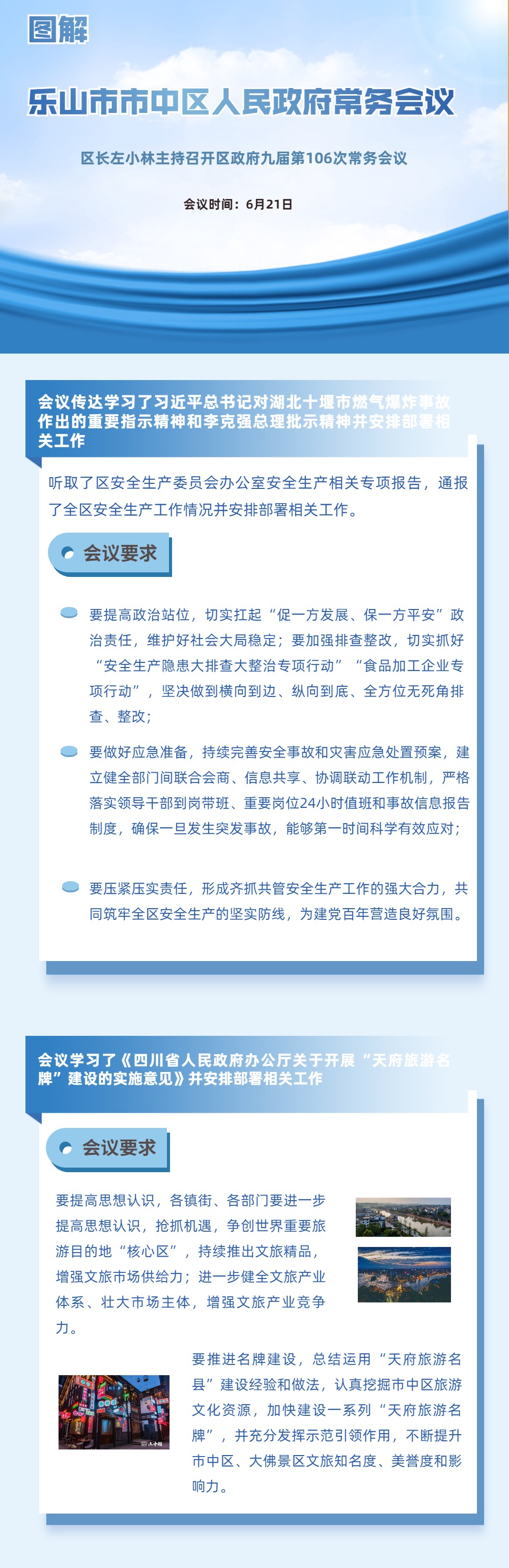 图解

乐山市市中区人民政府常务会议

区长左小林主持召开区政府九届第106次常务会议

会议时间：6月21日

会议传达学习了习近平总书记对湖北十堰市燃气爆炸事故作出的重要指示精神和李克强总理批示精神并安排部署相关工作

听取了区安全生产委员会办公室安全生产相关专项报告，通报了全区安全生产工作情况并安排部署相关工作。

会议要求

要提高政治站位，切实扛起“促一方发展、保一方平安”政治责任，维护好社会大局稳定；要加强排查整改，切实抓好“安全生产隐患大排查大整治专项行动”“食品加工企业专项行动”，坚决做到横向到边、纵向到底、全方位无死角排查、整改；

要做好应急准备，持续完善安全事故和灾害应急处置预案，建立健全部门间联合会商、信息共享、协调联动工作机制，严格落实领导干部到岗带班、重要岗位24小时值班和事故信息报告制度，确保一旦发生突发事故，能够第一时间科学有效应对；

要压紧压实责任，形成齐抓共管安全生产工作的强大合力，共同筑牢全区安全生产的坚实防线，为建党百年营造良好氛围。

会议学习了《四川省人民政府办公厅关于开展“天府旅游名牌”建设的实施意见》并安排部署相关工作

会议要求

要提高思想认识，各镇街、各部门要进一步提高思想认识，抢抓机遇，争创世界重要旅游目的地“核心区”，持续推出文旅精品，增强文旅市场供给力；进一步健全文旅产业体系、壮大市场主体，增强文旅产业竞争力。

要推进名牌建设，总结运用“天府旅游名县”建设经验和做法，认真挖掘市中区旅游文化资源，加快建设一系列“天府旅游名牌”，并充分发挥示范引领作用，不断提升市中区、大佛景区文旅知名度、美誉度和影响力。